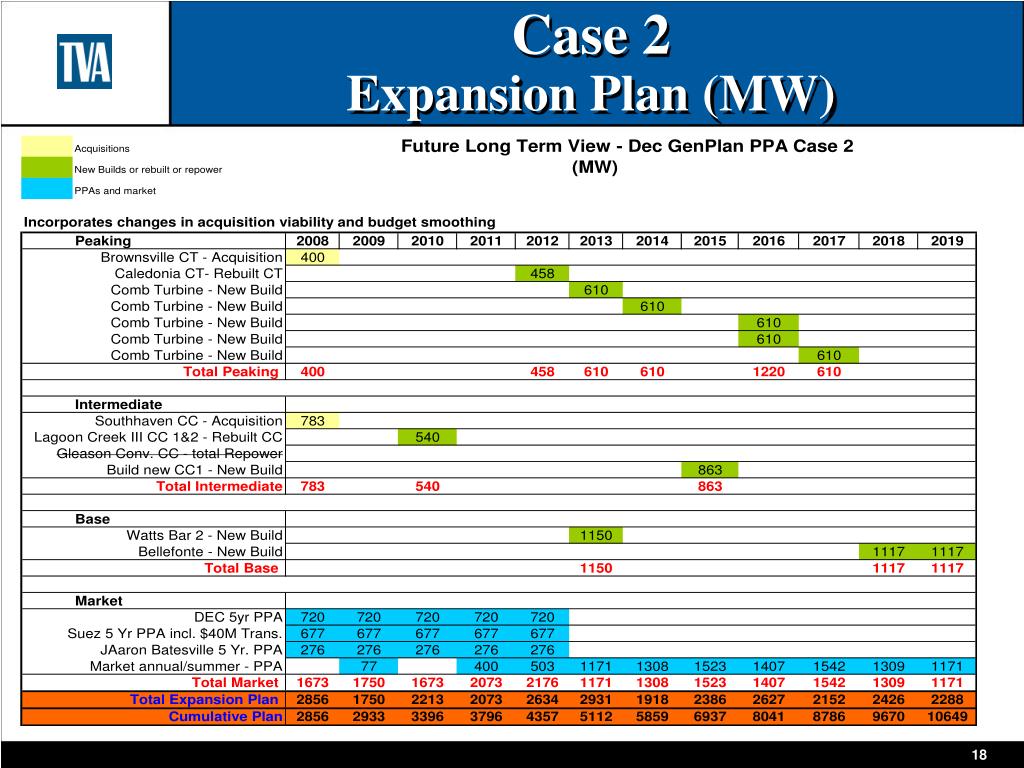 TVA

Case 2
Expansion Plan (MW)

Acquisitions
New Builds or rebuilt or repower
PPAs and market

Future Long Term View - Dec GenPlan PPA Case 2
(MW)

Incorporates changes in acquisition viability and budget smoothing

| Peaking | 2008 | 2009 | 2010 | 2011 | 2012 | 2013 | 2014 | 2015 | 2016 | 2017 | 2018 | 2019 |
|---|---|---|---|---|---|---|---|---|---|---|---|---|
| Brownsville CT - Acquisition | 400 | | | | | | | | | | | |
| Caledonia CT- Rebuilt CT | | | | | 458 | | | | | | | |
| Comb Turbine - New Build | | | | | | 610 | | | | | | |
| Comb Turbine - New Build | | | | | | | 610 | | | | | |
| Comb Turbine - New Build | | | | | | | | | 610 | | | |
| Comb Turbine - New Build | | | | | | | | | 610 | | | |
| Comb Turbine - New Build | | | | | | | | | | 610 | | |
| Total Peaking | 400 | | | | 458 | 610 | 610 | | 1220 | 610 | | |
| | | | | | | | | | | | | |
| Intermediate | | | | | | | | | | | | |
| Southhaven CC - Acquisition | 783 | | | | | | | | | | | |
| Lagoon Creek III CC 1&2 - Rebuilt CC | | | 540 | | | | | | | | | |
| Gleason Conv. CC - total Repower | | | | | | | | | | | | |
| Build new CC1 - New Build | | | | | | | | 863 | | | | |
| Total Intermediate | 783 | | 540 | | | | | 863 | | | | |
| | | | | | | | | | | | | |
| Base | | | | | | | | | | | | |
| Watts Bar 2 - New Build | | | | | | 1150 | | | | | | |
| Bellefonte - New Build | | | | | | | | | | | 1117 | 1117 |
| Total Base | | | | | | 1150 | | | | | 1117 | 1117 |
| | | | | | | | | | | | | |
| Market | | | | | | | | | | | | |
| DEC 5yr PPA | 720 | 720 | 720 | 720 | 720 | | | | | | | |
| Suez 5 Yr PPA incl. $40M Trans. | 677 | 677 | 677 | 677 | 677 | | | | | | | |
| JAaron Batesville 5 Yr. PPA | 276 | 276 | 276 | 276 | 276 | | | | | | | |
| Market annual/summer - PPA | | 77 | | 400 | 503 | 1171 | 1308 | 1523 | 1407 | 1542 | 1309 | 1171 |
| Total Market | 1673 | 1750 | 1673 | 2073 | 2176 | 1171 | 1308 | 1523 | 1407 | 1542 | 1309 | 1171 |
| Total Expansion Plan | 2856 | 1750 | 2213 | 2073 | 2634 | 2931 | 1918 | 2386 | 2627 | 2152 | 2426 | 2288 |
| Cumulative Plan | 2856 | 2933 | 3396 | 3796 | 4357 | 5112 | 5859 | 6937 | 8041 | 8786 | 9670 | 10649 |

18